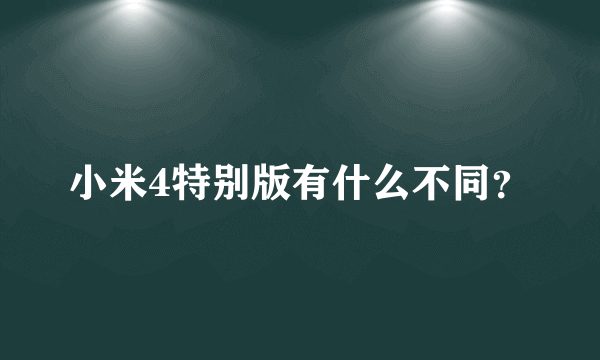 小米4特别版有什么不同?